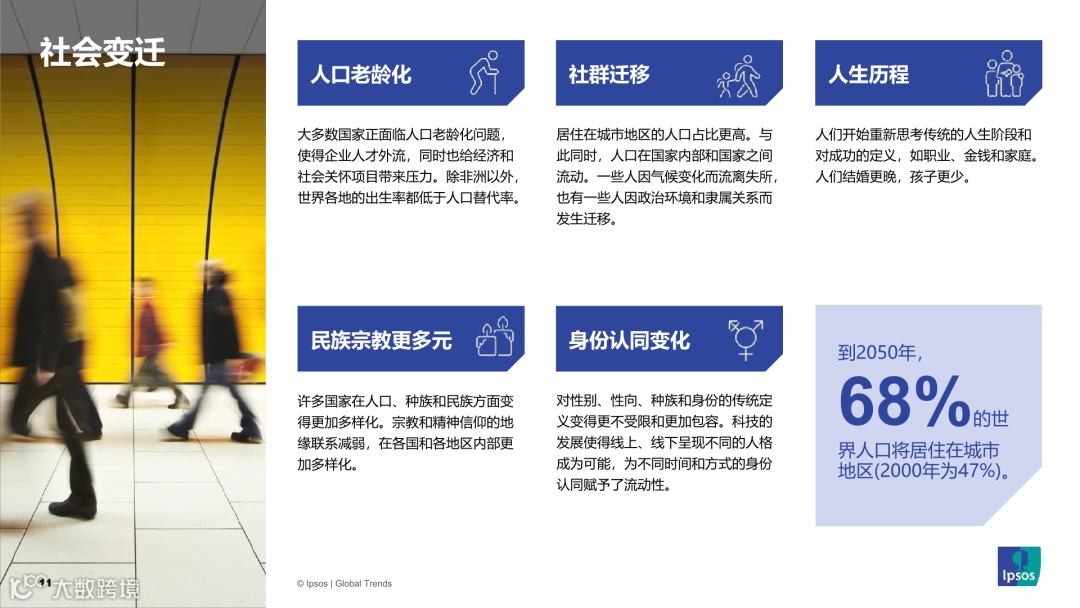 社会变迁

人口老龄化

大多数国家正面临人口老龄化问题，使得企业人才外流，同时也给经济和社会关怀项目带来压力。除非洲以外，世界各地的出生率都低于人口替代率。

社群迁移

居住在城市地区的人口占比更高。与此同时，人口在国家内部和国家之间流动。一些人因气候变化而流离失所，也有一些人因政治环境和隶属关系而发生迁移。

人生历程

人们开始重新思考传统的人生阶段和对成功的定义，如职业、金钱和家庭。人们结婚更晚，孩子更少。

民族宗教更多元

许多国家在人口、种族和民族方面变得更加多样化。宗教和精神信仰的地缘联系减弱，在各国和各地区内部更加多样化。

身份认同变化

对性别、性向、种族和身份的传统定义变得更不受限和更加包容。科技的发展使得线上、线下呈现不同的人格成为可能，为不同时间和方式的身份认同赋予了流动性。

到2050年，68%的世界人口将居住在城市地区(2000年为47%)。

11

© Ipsos | Global Trends

Ipsos

大数跨境